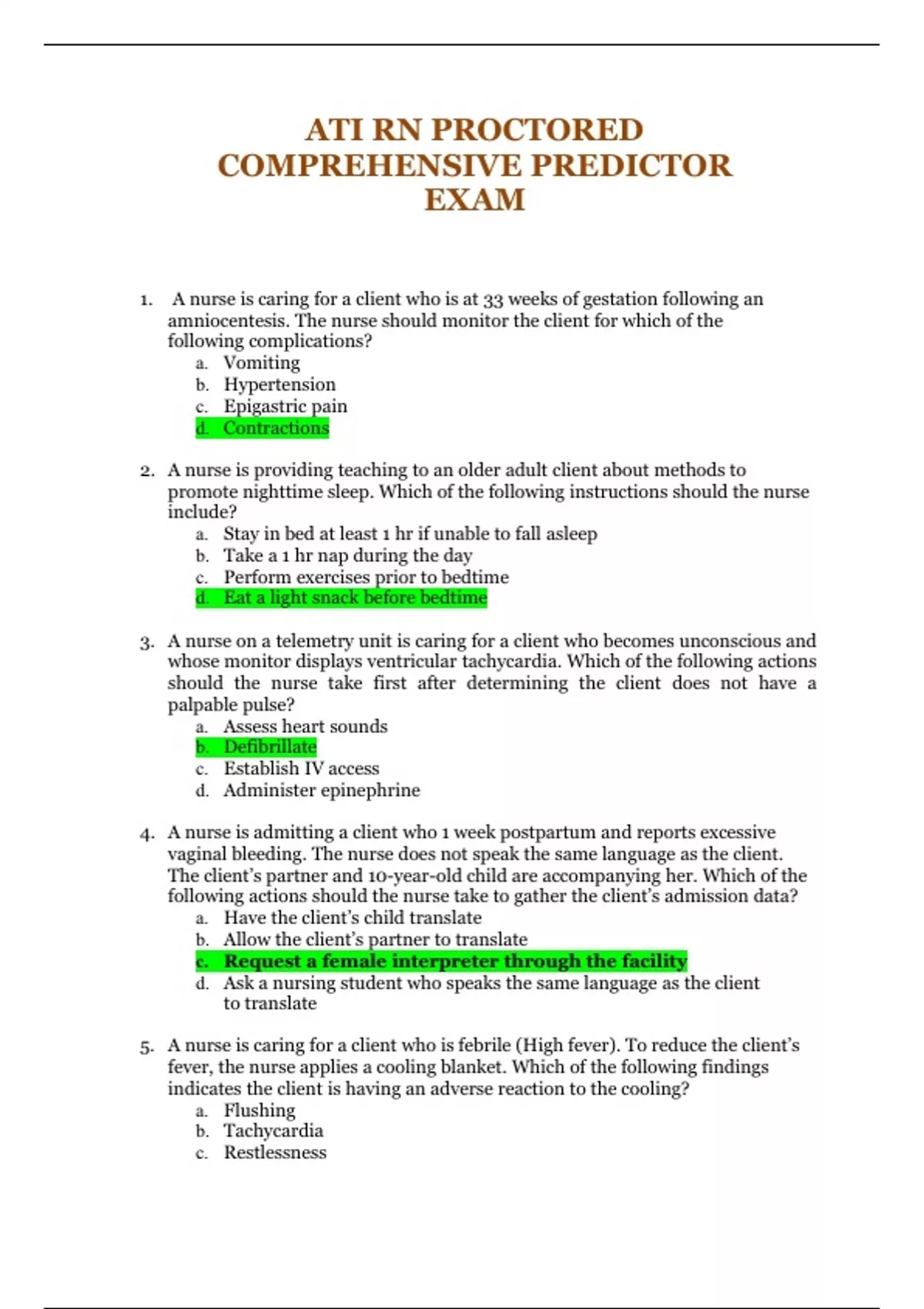 ATI RN PROCTORED COMPREHENSIVE PREDICTOR EXAM

1. A nurse is caring for a client who is at 33 weeks of gestation following an amniocentesis. The nurse should monitor the client for which of the following complications?
a. Vomiting
b. Hypertension
c. Epigastric pain
d. Contractions

2. A nurse is providing teaching to an older adult client about methods to promote nighttime sleep. Which of the following instructions should the nurse include?
a. Stay in bed at least 1 hr if unable to fall asleep
b. Take a 1 hr nap during the day
c. Perform exercises prior to bedtime
d. Eat a light snack before bedtime

3. A nurse on a telemetry unit is caring for a client who becomes unconscious and whose monitor displays ventricular tachycardia. Which of the following actions should the nurse take first after determining the client does not have a palpable pulse?
a. Assess heart sounds
b. Defibrillate
c. Establish IV access
d. Administer epinephrine

4. A nurse is admitting a client who 1 week postpartum and reports excessive vaginal bleeding. The nurse does not speak the same language as the client. The client's partner and 10-year-old child are accompanying her. Which of the following actions should the nurse take to gather the client's admission data?
a. Have the client's child translate
b. Allow the client's partner to translate
c. Request a female interpreter through the facility
d. Ask a nursing student who speaks the same language as the client to translate

5. A nurse is caring for a client who is febrile (High fever). To reduce the client's fever, the nurse applies a cooling blanket. Which of the following findings indicates the client is having an adverse reaction to the cooling?
a. Flushing
b. Tachycardia
c. Restlessness